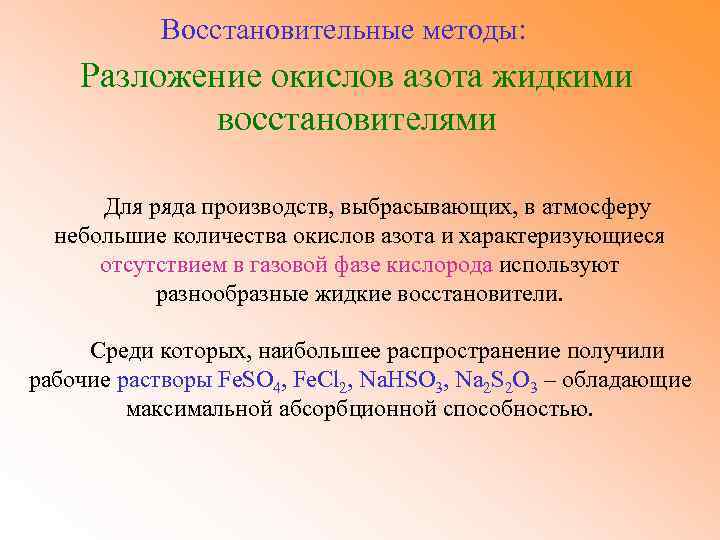 Восстановительные методы:

Разложение окислов азота жидкими восстановителями

Для ряда производств, выбрасывающих, в атмосферу небольшие количества окислов азота и характеризующиеся отсутствием в газовой фазе кислорода используют разнообразные жидкие восстановители.

Среди которых, наибольшее распространение получили рабочие растворы $FeSO_4$, $FeCl_2$, $NaHSO_3$, $Na_2S_2O_3$ – обладающие максимальной абсорбционной способностью.